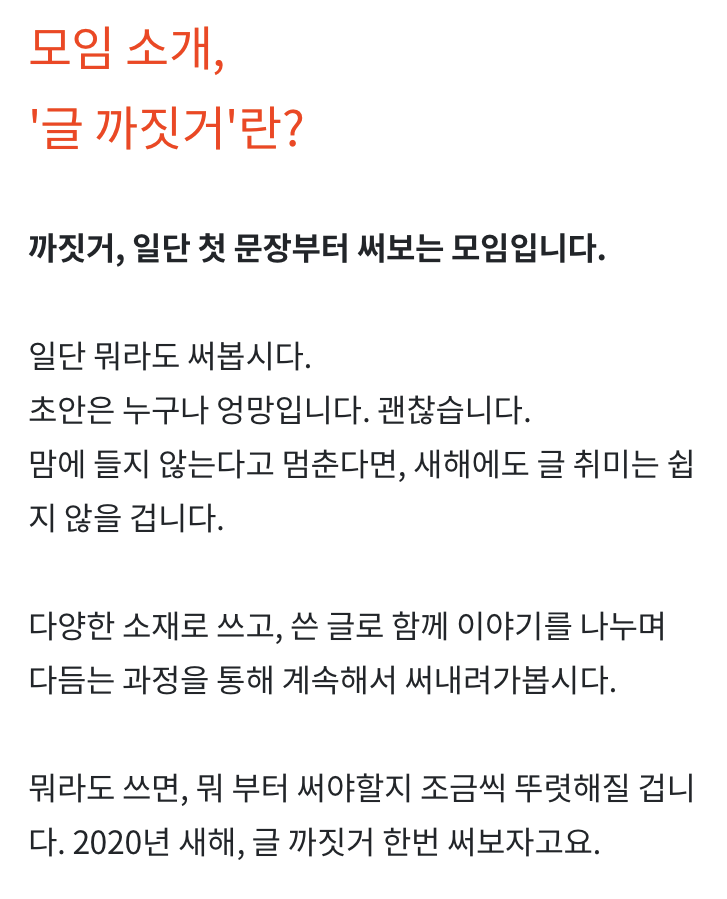 모임 소개,
'글 까짓거'란?

까짓거, 일단 첫 문장부터 써보는 모임입니다.

일단 뭐라도 써봅시다.
초안은 누구나 엉망입니다. 괜찮습니다.
맘에 들지 않는다고 멈춘다면, 새해에도 글 취미는 쉽지 않을 겁니다.

다양한 소재로 쓰고, 쓴 글로 함께 이야기를 나누며 다듬는 과정을 통해 계속해서 써내려가봅시다.

뭐라도 쓰면, 뭐 부터 써야할지 조금씩 뚜렷해질 겁니다. 2020년 새해, 글 까짓거 한번 써보자고요.